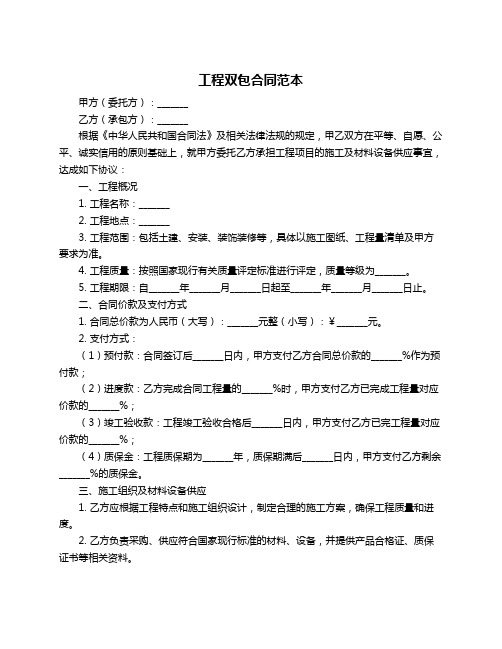 工程双包合同范本

甲方（委托方）：______

乙方（承包方）：______

根据《中华人民共和国合同法》及相关法律法规的规定，甲乙双方在平等、自愿、公平、诚实信用的原则基础上，就甲方委托乙方承担工程项目的施工及材料设备供应事宜，达成如下协议：

一、工程概况

1. 工程名称：______

2. 工程地点：______

3. 工程范围：包括土建、安装、装饰装修等，具体以施工图纸、工程量清单及甲方要求为准。

4. 工程质量：按照国家现行有关质量评定标准进行评定，质量等级为______。

5. 工程期限：自______年______月______日起至______年______月______日止。

二、合同价款及支付方式

1. 合同总价款为人民币（大写）：______元整（小写）：¥______元。

2. 支付方式：

（1）预付款：合同签订后______日内，甲方支付乙方合同总价款的______%作为预付款；

（2）进度款：乙方完成合同工程量的______%时，甲方支付乙方已完成工程量对应价款的______%；

（3）竣工验收款：工程竣工验收合格后______日内，甲方支付乙方已完工程量对应价款的______%；

（4）质保金：工程质保期为______年，质保期满后______日内，甲方支付乙方剩余______%的质保金。

三、施工组织及材料设备供应

1. 乙方应根据工程特点和施工组织设计，制定合理的施工方案，确保工程质量和进度。

2. 乙方负责采购、供应符合国家现行标准的材料、设备，并提供产品合格证、质保证书等相关资料。